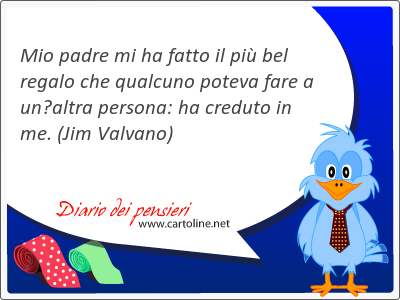 Mio padre mi ha fatto il più bel regalo che qualcuno poteva fare a un?altra persona: ha creduto in me. (Jim Valvano)

Diario dei pensieri
www.cartoline.net